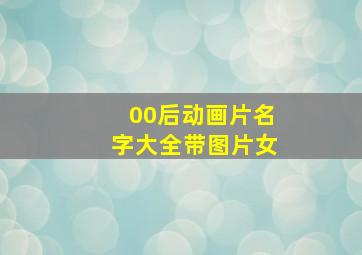 00后动画片名字大全带图片女